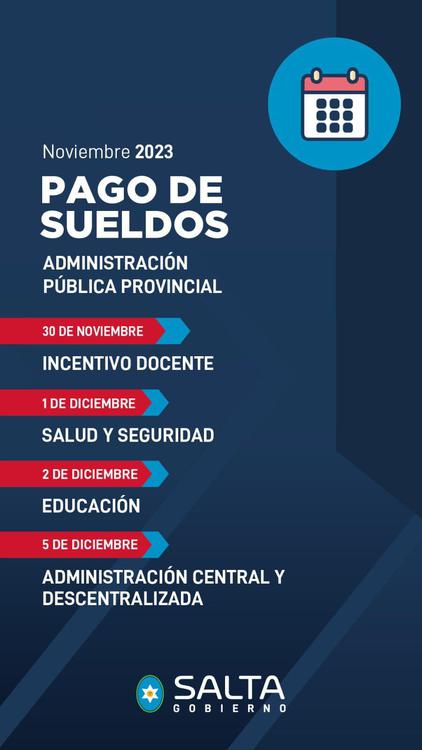 Noviembre 2023

PAGO DE SUELDOS

ADMINISTRACIÓN PÚBLICA PROVINCIAL

30 DE NOVIEMBRE

INCENTIVO DOCENTE

1 DE DICIEMBRE

SALUD Y SEGURIDAD

2 DE DICIEMBRE

EDUCACIÓN

5 DE DICIEMBRE

ADMINISTRACIÓN CENTRAL Y DESCENTRALIZADA

SALTA
GOBIERNO